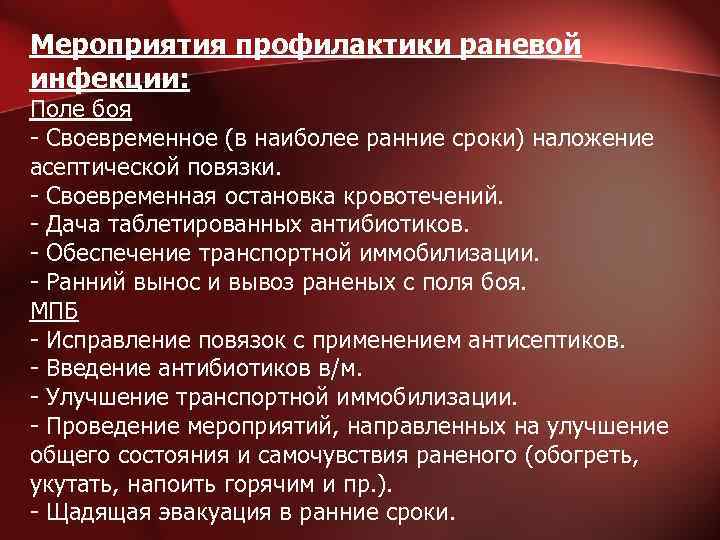 Мероприятия профилактики раневой инфекции:
Поле боя
- Своевременное (в наиболее ранние сроки) наложение асептической повязки.
- Своевременная остановка кровотечений.
- Дача таблетированных антибиотиков.
- Обеспечение транспортной иммобилизации.
- Ранний вынос и вывоз раненых с поля боя.
МПБ
- Исправление повязок с применением антисептиков.
- Введение антибиотиков в/м.
- Улучшение транспортной иммобилизации.
- Проведение мероприятий, направленных на улучшение общего состояния и самочувствия раненого (обогреть, укутать, напоить горячим и пр.).
- Щадящая эвакуация в ранние сроки.